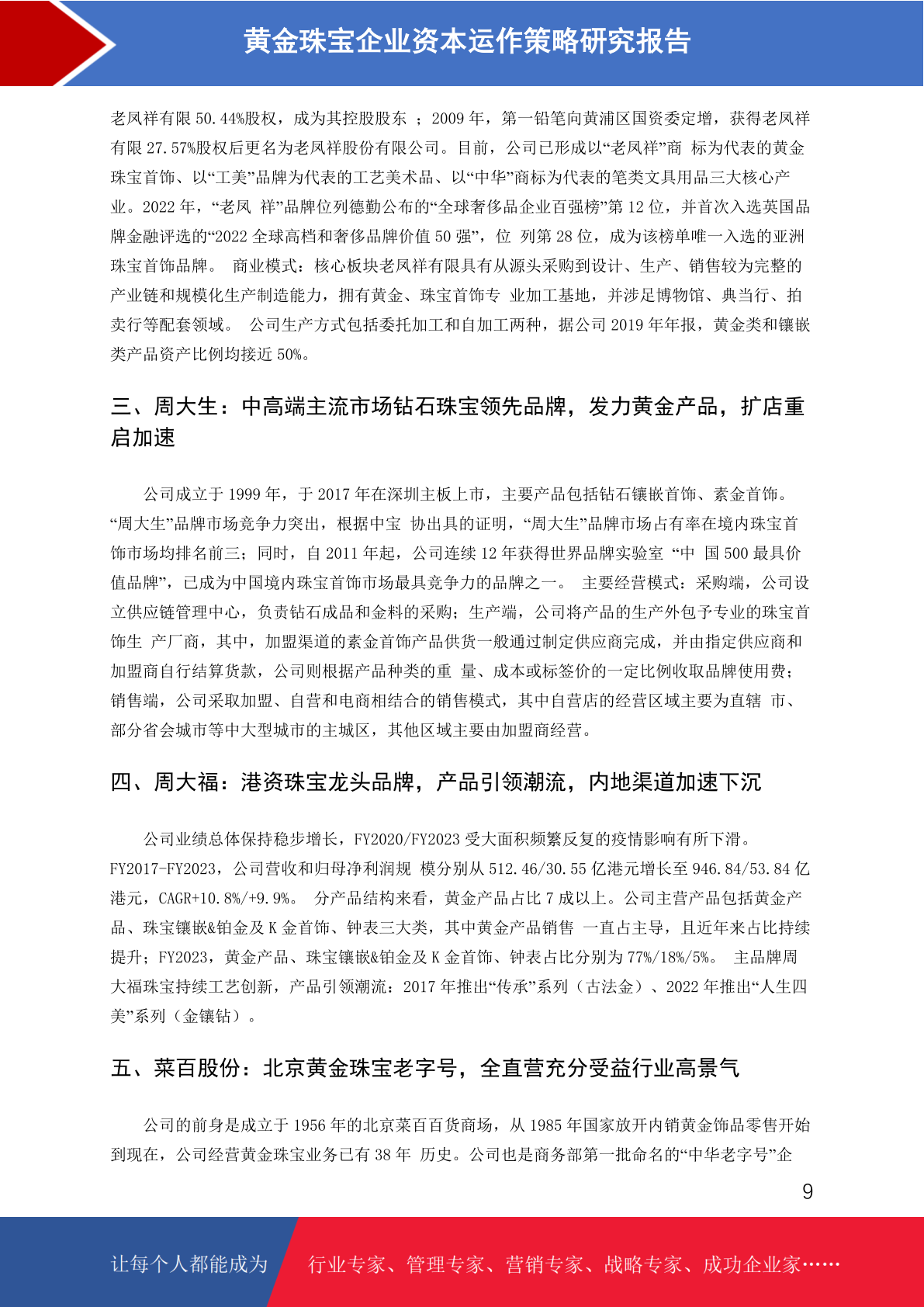 黄金珠宝企业资本运作策略研究报告

老凤祥有限 50.44%股权，成为其控股股东 ；2009 年，第一铅笔向黄浦区国资委定增，获得老凤祥有限 27.57%股权后更名为老凤祥股份有限公司。目前，公司已形成以“老凤祥”商 标为代表的黄金珠宝首饰、以“工美”品牌为代表的工艺美术品、以“中华”商标为代表的笔类文具用品三大核心产业。2022 年，“老凤 祥”品牌位列德勤公布的“全球奢侈品企业百强榜”第 12 位，并首次入选英国品牌金融评选的“2022 全球高档和奢侈品牌价值 50 强”，位 列第 28 位，成为该榜单唯一入选的亚洲珠宝首饰品牌。 商业模式：核心板块老凤祥有限具有从源头采购到设计、生产、销售较为完整的产业链和规模化生产制造能力，拥有黄金、珠宝首饰专 业加工基地，并涉足博物馆、典当行、拍卖行等配套领域。 公司生产方式包括委托加工和自加工两种，据公司 2019 年年报，黄金类和镶嵌类产品资产比例均接近 50%。

三、周大生：中高端主流市场钻石珠宝领先品牌，发力黄金产品，扩店重启加速

公司成立于 1999 年，于 2017 年在深圳主板上市，主要产品包括钻石镶嵌首饰、素金首饰。“周大生”品牌市场竞争力突出，根据中宝 协出具的证明，“周大生”品牌市场占有率在境内珠宝首饰市场均排名前三；同时，自 2011 年起，公司连续 12 年获得世界品牌实验室 “中 国 500 最具价值品牌”，已成为中国境内珠宝首饰市场最具竞争力的品牌之一。 主要经营模式：采购端，公司设立供应链管理中心，负责钻石成品和金料的采购；生产端，公司将产品的生产外包予专业的珠宝首饰生 产厂商，其中，加盟渠道的素金首饰产品供货一般通过制定供应商完成，并由指定供应商和加盟商自行结算货款，公司则根据产品种类的重 量、成本或标签价的一定比例收取品牌使用费；销售端，公司采取加盟、自营和电商相结合的销售模式，其中自营店的经营区域主要为直辖 市、部分省会城市等中大型城市的主城区，其他区域主要由加盟商经营。

四、周大福：港资珠宝龙头品牌，产品引领潮流，内地渠道加速下沉

公司业绩总体保持稳步增长，FY2020/FY2023 受大面积频繁反复的疫情影响有所下滑。FY2017-FY2023，公司营收和归母净利润规 模分别从 512.46/30.55 亿港元增长至 946.84/53.84 亿港元，CAGR+10.8%/+9.9%。 分产品结构来看，黄金产品占比 7 成以上。公司主营产品包括黄金产品、珠宝镶嵌&铂金及 K 金首饰、钟表三大类，其中黄金产品销售 一直占主导，且近年来占比持续提升；FY2023，黄金产品、珠宝镶嵌&铂金及 K 金首饰、钟表占比分别为 77%/18%/5%。 主品牌周大福珠宝持续工艺创新，产品引领潮流：2017 年推出“传承”系列（古法金）、2022 年推出“人生四美”系列（金镶钻）。

五、菜百股份：北京黄金珠宝老字号，全直营充分受益行业高景气

公司的前身是成立于 1956 年的北京菜百百货商场，从 1985 年国家放开内销黄金饰品零售开始到现在，公司经营黄金珠宝业务已有 38 年 历史。公司也是商务部第一批命名的“中华老字号”企

9

让每个人都能成为 行业专家、管理专家、营销专家、战略专家、成功企业家……